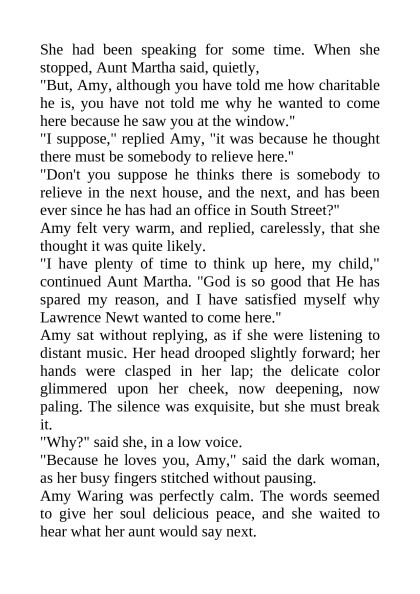 She had been speaking for some time. When she stopped, Aunt Martha said, quietly,
"But, Amy, although you have told me how charitable he is, you have not told me why he wanted to come here because he saw you at the window."
"I suppose," replied Amy, "it was because he thought there must be somebody to relieve here."
"Don't you suppose he thinks there is somebody to relieve in the next house, and the next, and has been ever since he has had an office in South Street?"
Amy felt very warm, and replied, carelessly, that she thought it was quite likely.
"I have plenty of time to think up here, my child," continued Aunt Martha. "God is so good that He has spared my reason, and I have satisfied myself why Lawrence Newt wanted to come here."
Amy sat without replying, as if she were listening to distant music. Her head drooped slightly forward; her hands were clasped in her lap; the delicate color glimmered upon her cheek, now deepening, now paling. The silence was exquisite, but she must break it.
"Why?" said she, in a low voice.
"Because he loves you, Amy," said the dark woman, as her busy fingers stitched without pausing.
Amy Waring was perfectly calm. The words seemed to give her soul delicious peace, and she waited to hear what her aunt would say next.